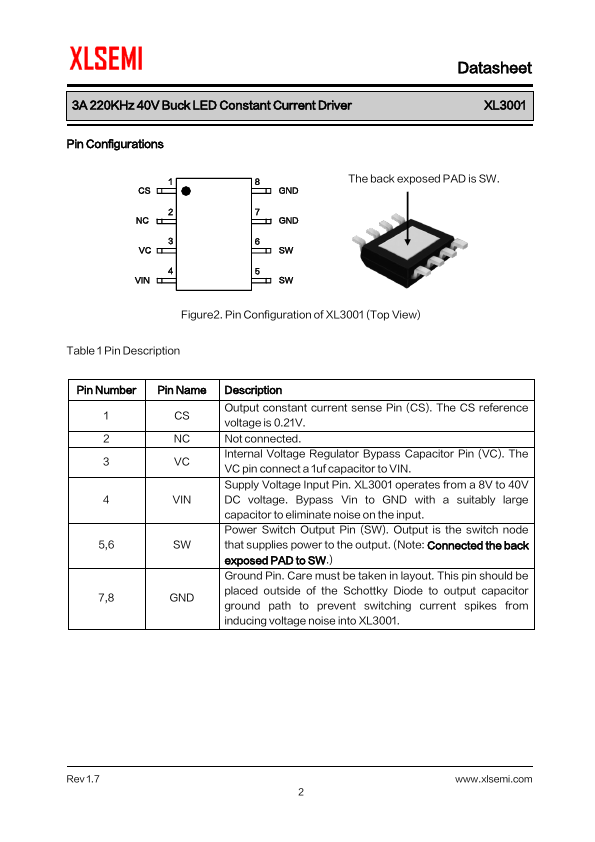 XLSEMI

Datasheet

3A 220KHz 40V Buck LED Constant Current Driver XL3001

Pin Configurations

CS 1
NC 2
VC 3
VIN 4
8 GND
7 GND
6 SW
5 SW

The back exposed PAD is SW.

Figure2. Pin Configuration of XL3001 (Top View)

Table 1 Pin Description

| Pin Number | Pin Name | Description |
|---|---|---|
| 1 | CS | Output constant current sense Pin (CS). The CS reference voltage is 0.21V. |
| 2 | NC | Not connected. |
| 3 | VC | Internal Voltage Regulator Bypass Capacitor Pin (VC). The VC pin connect a 1uf capacitor to VIN. |
| 4 | VIN | Supply Voltage Input Pin. XL3001 operates from a 8V to 40V DC voltage. Bypass Vin to GND with a suitably large capacitor to eliminate noise on the input. |
| 5,6 | SW | Power Switch Output Pin (SW). Output is the switch node that supplies power to the output. (Note: Connected the back exposed PAD to SW.) |
| 7,8 | GND | Ground Pin. Care must be taken in layout. This pin should be placed outside of the Schottky Diode to output capacitor ground path to prevent switching current spikes from inducing voltage noise into XL3001. |

Rev 1.7 www.xlsemi.com

2